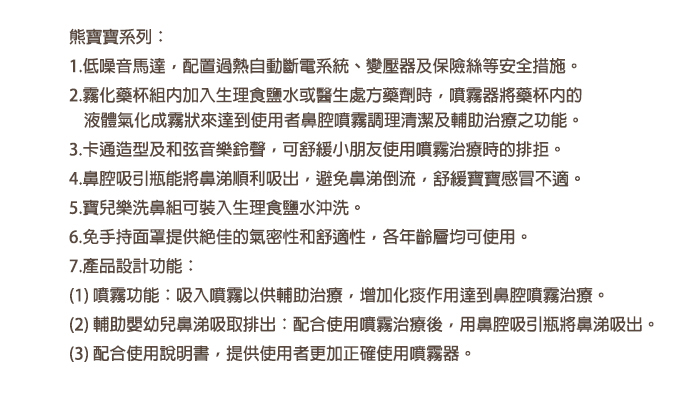 熊寶寶系列：

1.低噪音馬達，配置過熱自動斷電系統、變壓器及保險絲等安全措施。

2.霧化藥杯組内加入生理食鹽水或醫生處方藥劑時，噴霧器將藥杯内的液體氣化成霧狀來達到使用者鼻腔噴霧調理清潔及輔助治療之功能。

3.卡通造型及和弦音樂鈴聲，可舒緩小朋友使用噴霧治療時的排拒。

4.鼻腔吸引瓶能將鼻涕順利吸出，避免鼻涕倒流，舒緩寶寶感冒不適。

5.寶兒樂洗鼻組可裝入生理食鹽水沖洗。

6.免手持面罩提供絕佳的氣密性和舒適性，各年齡層均可使用。

7.產品設計功能：

(1) 噴霧功能：吸入噴霧以供輔助治療，增加化痰作用達到鼻腔噴霧治療。

(2) 輔助嬰幼兒鼻涕吸取排出：配合使用噴霧治療後，用鼻腔吸引瓶將鼻涕吸出。

(3) 配合使用說明書，提供使用者更加正確使用噴霧器。